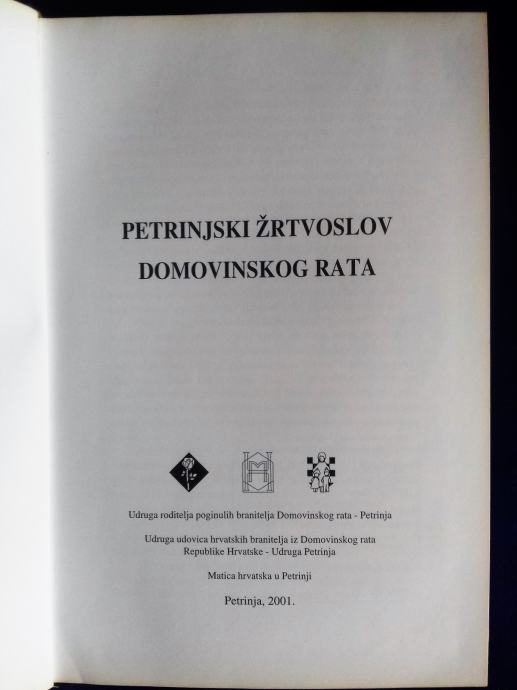 PETRINJSKI ŽRTVOSLOV
DOMOVINSKOG RATA

Udruga roditelja poginulih branitelja Domovinskog rata - Petrinja

Udruga udovica hrvatskih branitelja iz Domovinskog rata
Republike Hrvatske - Udruga Petrinja

Matica hrvatska u Petrinji

Petrinja, 2001.